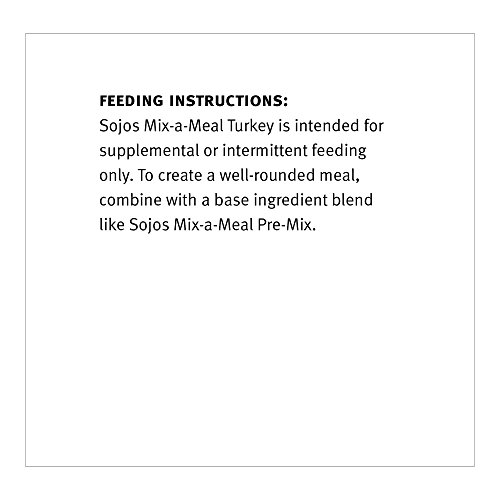 FEEDING INSTRUCTIONS:
Sojos Mix-a-Meal Turkey is intended for supplemental or intermittent feeding only. To create a well-rounded meal, combine with a base ingredient blend like Sojos Mix-a-Meal Pre-Mix.